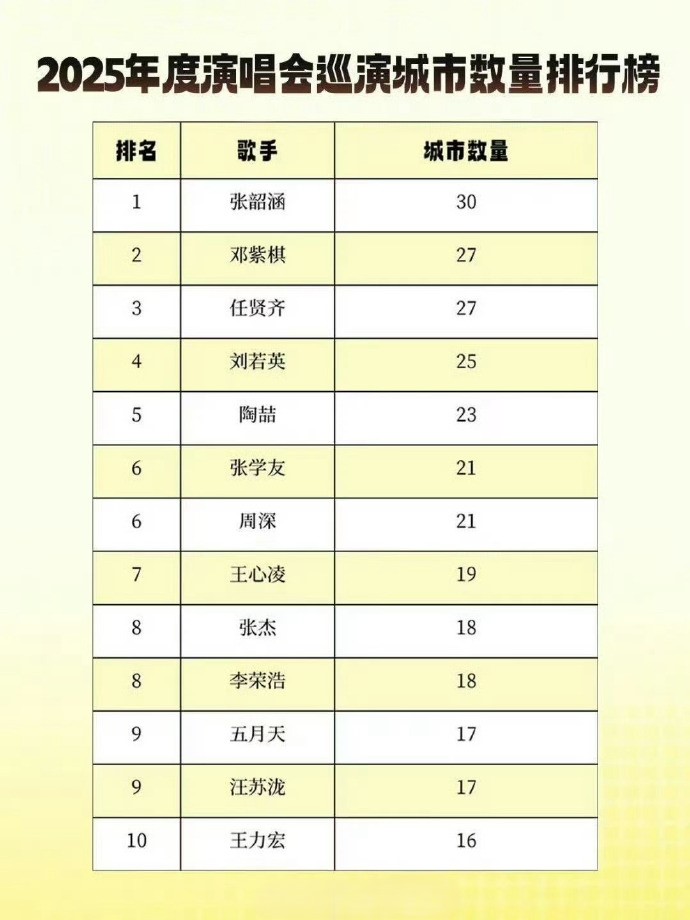 2025年度演唱会巡演城市数量排行榜

| 排名 | 歌手 | 城市数量 |
|---|---|---|
| 1 | 张韶涵 | 30 |
| 2 | 邓紫棋 | 27 |
| 3 | 任贤齐 | 27 |
| 4 | 刘若英 | 25 |
| 5 | 陶喆 | 23 |
| 6 | 张学友 | 21 |
| 6 | 周深 | 21 |
| 7 | 王心凌 | 19 |
| 8 | 张杰 | 18 |
| 8 | 李荣浩 | 18 |
| 9 | 五月天 | 17 |
| 9 | 汪苏泷 | 17 |
| 10 | 王力宏 | 16 |